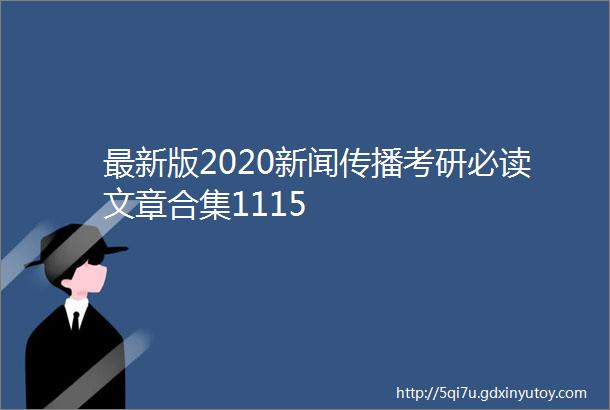 最新版2020新闻传播考研必读文章合集1115

http://5qi7u.gdxinyutoy.com